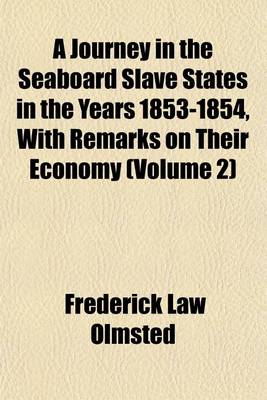 A Journey in the Seaboard Slave States in the Years 1853-1854, With Remarks on Their Economy (Volume 2)

Frederick Law Olmsted